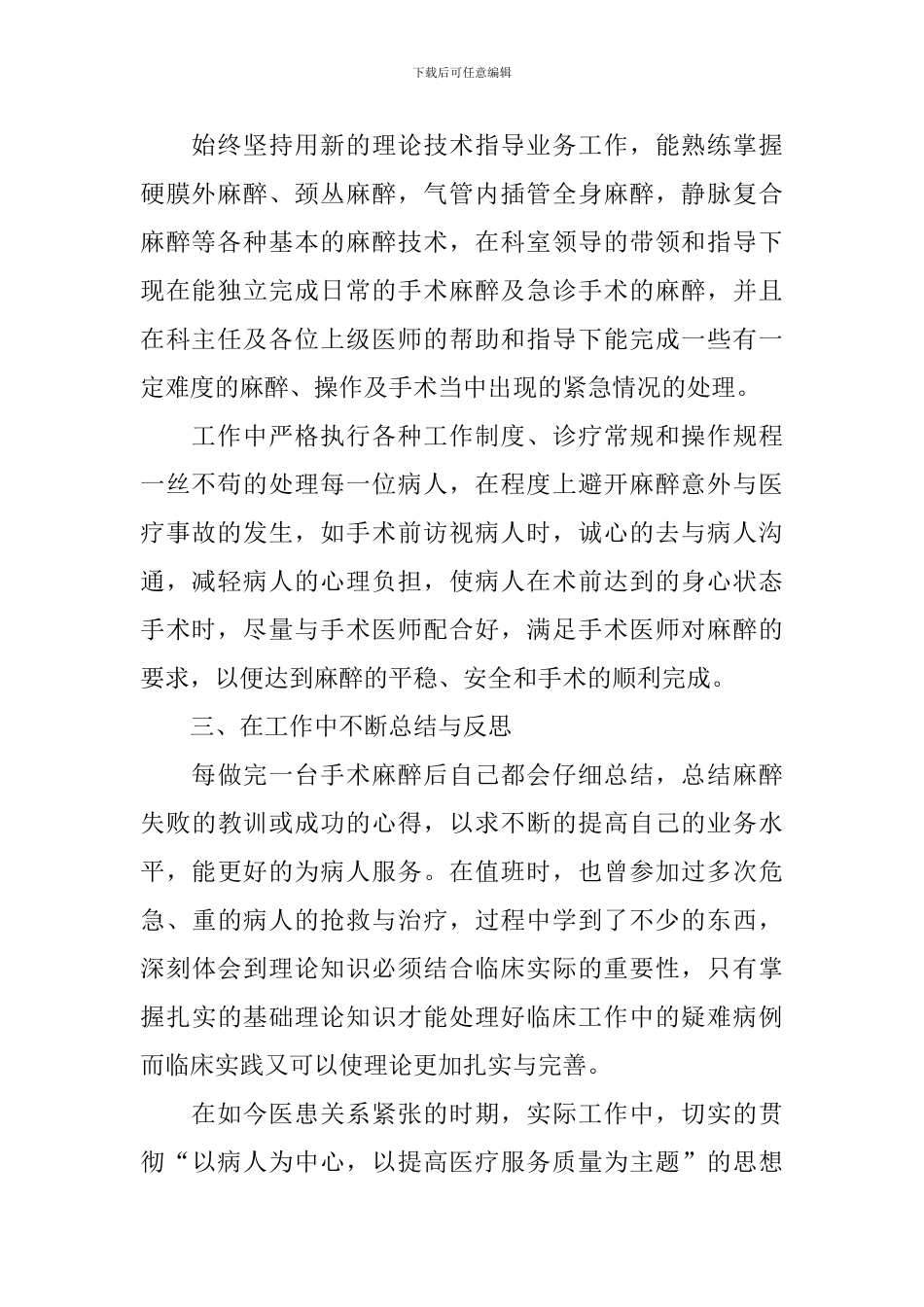 下载后可任意编辑

始终坚持用新的理论技术指导业务工作，能熟练掌握硬膜外麻醉、颈丛麻醉，气管内插管全身麻醉，静脉复合麻醉等各种基本的麻醉技术，在科室领导的带领和指导下现在能独立完成日常的手术麻醉及急诊手术的麻醉，并且在科主任及各位上级医师的帮助和指导下能完成一些有一定难度的麻醉、操作及手术当中出现的紧急情况的处理。

工作中严格执行各种工作制度、诊疗常规和操作规程一丝不苟的处理每一位病人，在程度上避开麻醉意外与医疗事故的发生，如手术前访视病人时，诚心的去与病人沟通，减轻病人的心理负担，使病人在术前达到的身心状态手术时，尽量与手术医师配合好，满足手术医师对麻醉的要求，以便达到麻醉的平稳、安全和手术的顺利完成。

三、在工作中不断总结与反思

每做完一台手术麻醉后自己都会仔细总结，总结麻醉失败的教训或成功的心得，以求不断的提高自己的业务水平，能更好的为病人服务。在值班时，也曾参加过多次危急、重的病人的抢救与治疗，过程中学到了不少的东西，深刻体会到理论知识必须结合临床实际的重要性，只有掌握扎实的基础理论知识才能处理好临床工作中的疑难病例而临床实践又可以使理论更加扎实与完善。

在如今医患关系紧张的时期，实际工作中，切实的贯彻“以病人为中心，以提高医疗服务质量为主题”的思想